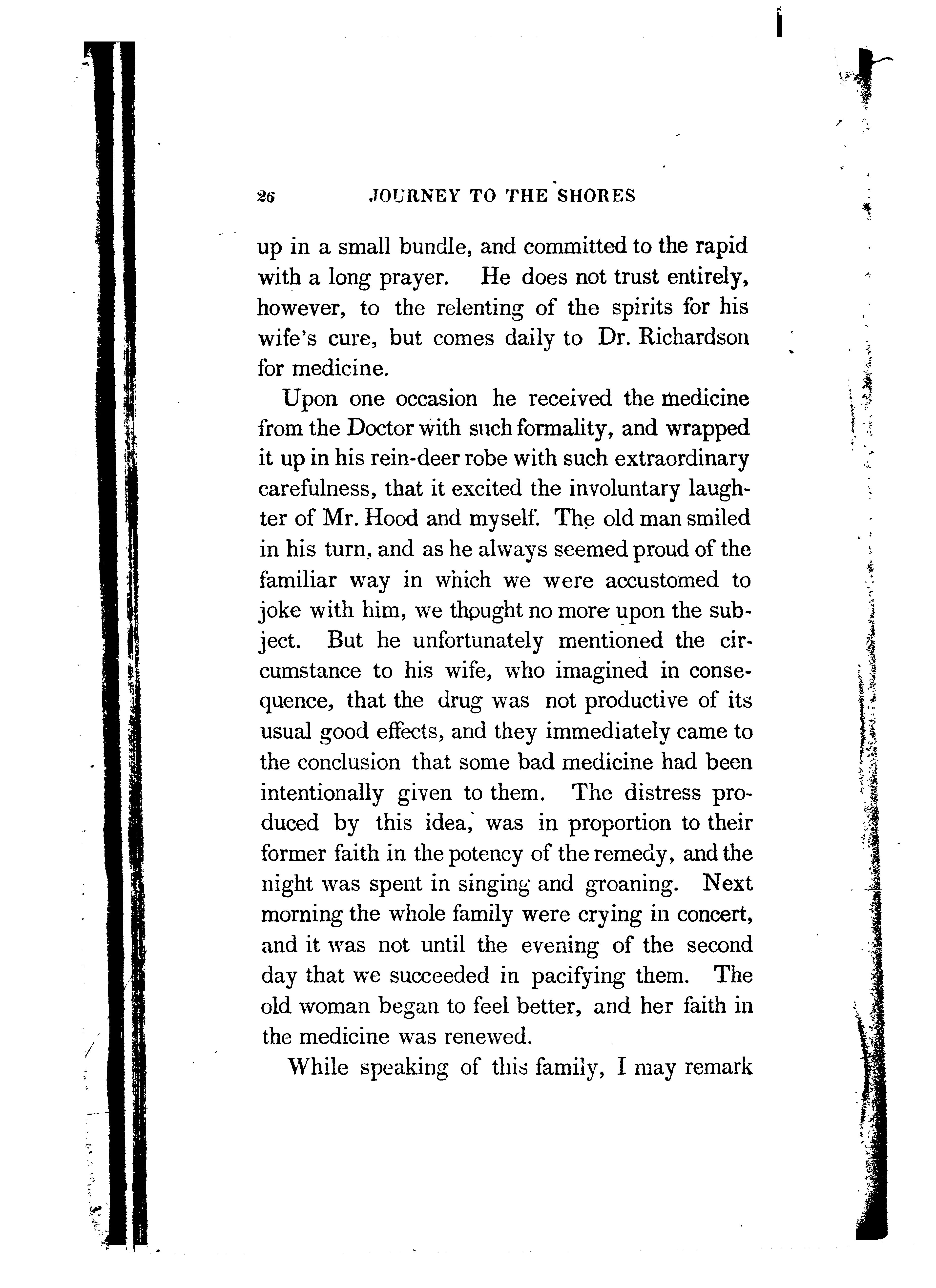 26 JOURNEY TO THE SHORES

up in a small bundle, and committed to the rapid with a long prayer. He does not trust entirely, however, to the relenting of the spirits for his wife's cure, but comes daily to Dr. Richardson for medicine.

Upon one occasion he received the medicine from the Doctor with such formality, and wrapped it up in his rein-deer robe with such extraordinary carefulness, that it excited the involuntary laughter of Mr. Hood and myself. The old man smiled in his turn, and as he always seemed proud of the familiar way in which we were accustomed to joke with him, we thought no more upon the subject. But he unfortunately mentioned the circumstance to his wife, who imagined in consequence, that the drug was not productive of its usual good effects, and they immediately came to the conclusion that some bad medicine had been intentionally given to them. The distress produced by this idea, was in proportion to their former faith in the potency of the remedy, and the night was spent in singing and groaning. Next morning the whole family were crying in concert, and it was not until the evening of the second day that we succeeded in pacifying them. The old woman began to feel better, and her faith in the medicine was renewed.

While speaking of this family, I may remark